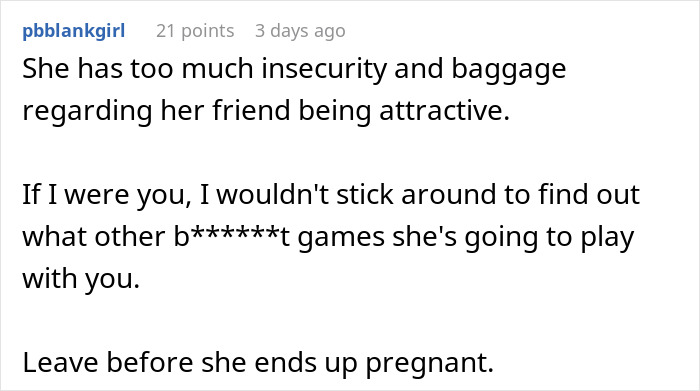 pbblankgirl 21 points 3 days ago

She has too much insecurity and baggage regarding her friend being attractive.

If I were you, I wouldn't stick around to find out what other b******t games she's going to play with you.

Leave before she ends up pregnant.